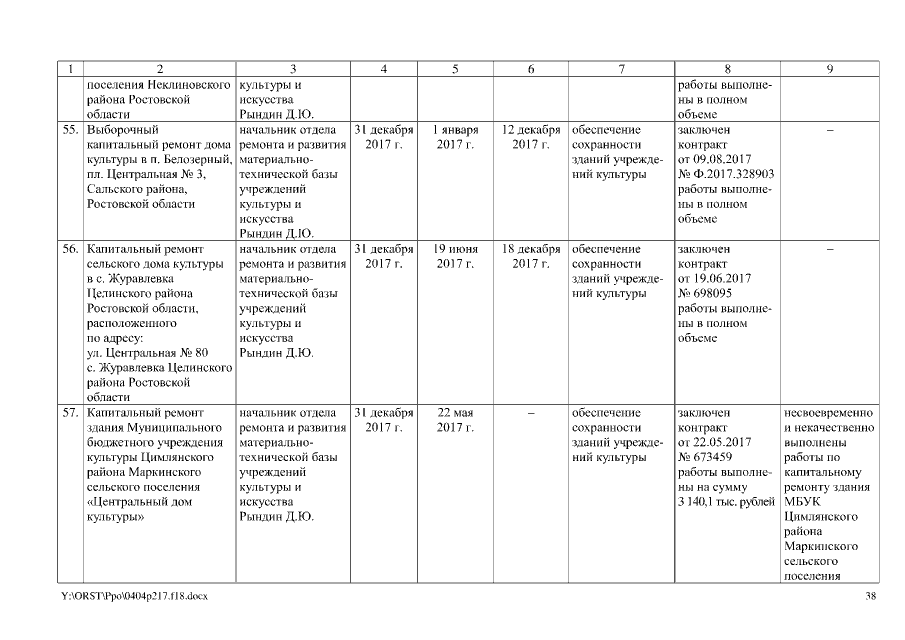 | 1 | 2 | 3 | 4 | 5 | 6 | 7 | 8 | 9 |
|---|---|---|---|---|---|---|---|---|
| | поселения Неклиновского района Ростовской области | культуры и искусства Рындин Д.Ю. | | | | | работы выполнены в полном объеме | |
| 55. | Выборочный капитальный ремонт дома культуры в п. Белозерный, пл. Центральная № 3, Сальского района, Ростовской области | начальник отдела ремонта и развития материально-технической базы учреждений культуры и искусства Рындин Д.Ю. | 31 декабря 2017 г. | 1 января 2017 г. | 12 декабря 2017 г. | обеспечение сохранности зданий учреждений культуры | заключен контракт от 09.08.2017 № Ф.2017.328903 работы выполнены в полном объеме | – |
| 56. | Капитальный ремонт сельского дома культуры в с. Журавлевка Целинского района Ростовской области, расположенного по адресу: ул. Центральная № 80 с. Журавлевка Целинского района Ростовской области | начальник отдела ремонта и развития материально-технической базы учреждений культуры и искусства Рындин Д.Ю. | 31 декабря 2017 г. | 19 июня 2017 г. | 18 декабря 2017 г. | обеспечение сохранности зданий учреждений культуры | заключен контракт от 19.06.2017 № 698095 работы выполнены в полном объеме | – |
| 57. | Капитальный ремонт здания Муниципального бюджетного учреждения культуры Цимлянского района Маркинского сельского поселения «Центральный дом культуры» | начальник отдела ремонта и развития материально-технической базы учреждений культуры и искусства Рындин Д.Ю. | 31 декабря 2017 г. | 22 мая 2017 г. | – | обеспечение сохранности зданий учреждений культуры | заключен контракт от 22.05.2017 № 673459 работы выполнены на сумму 3 140,1 тыс. рублей | несвоевременно и некачественно выполнены работы по капитальному ремонту здания МБУК Цимлянского района Маркинского сельского поселения |

Y:\ORST\Ppo\0404p217.f18.docx 38